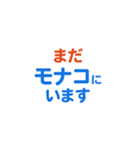 まだ
モナコに
います